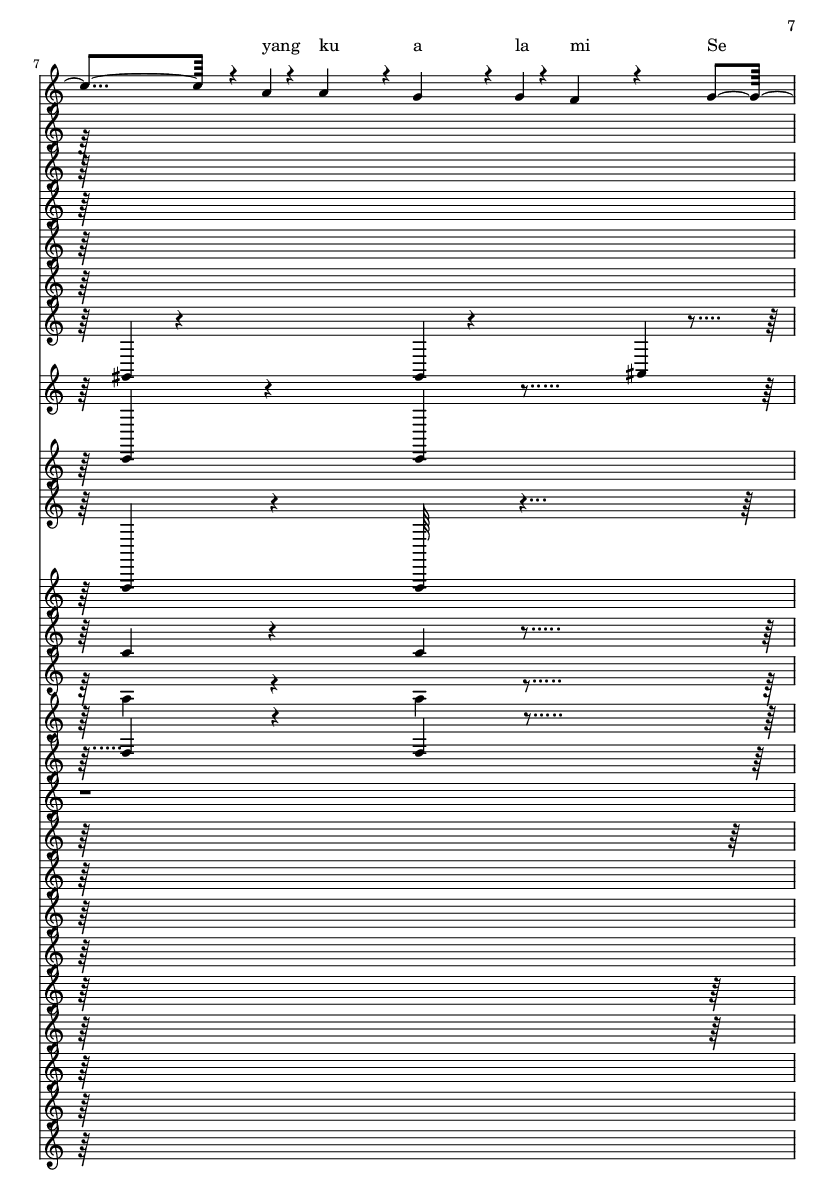 7

7

yang ku a la mi Se